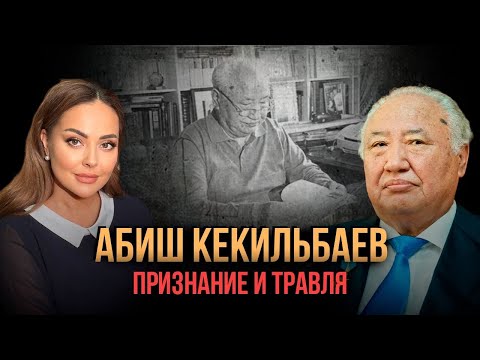 АБИШ КЕКИЛЬБАЕВ
ПРИЗНАНИЕ И ТРАВЛЯ